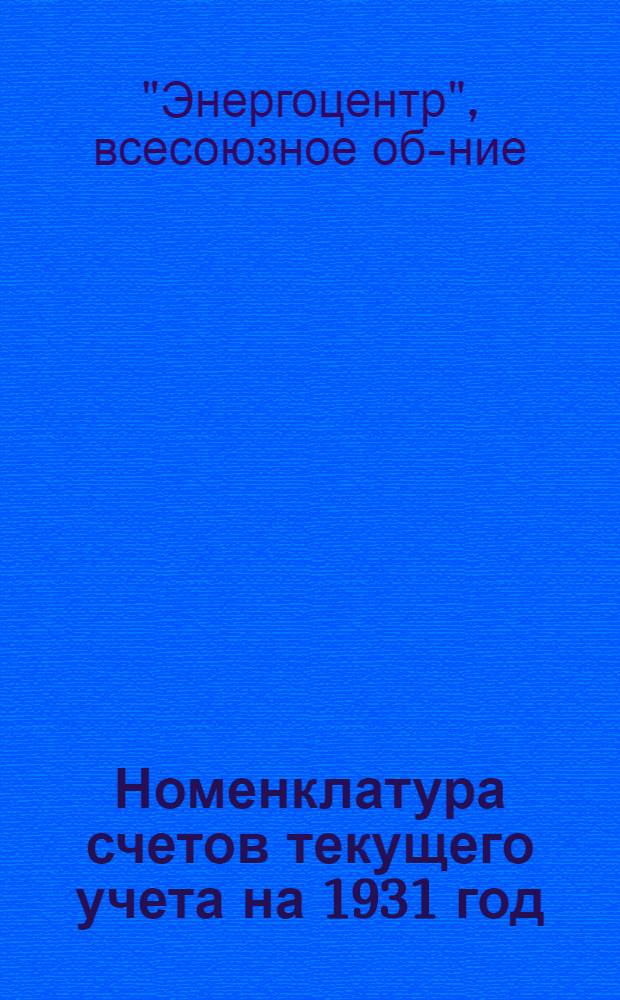 "Энергоцентр", всесоюзное об-ние

Номенклатура счетов текущего учета на 1931 год